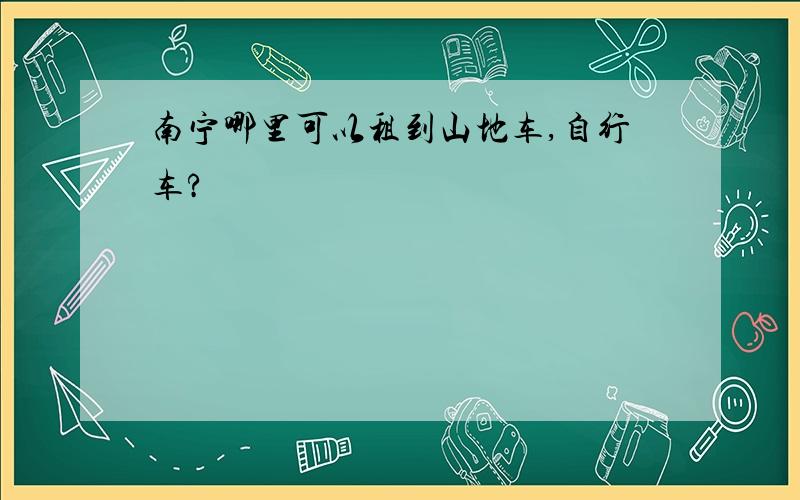 南宁哪里可以租到山地车,自行车?